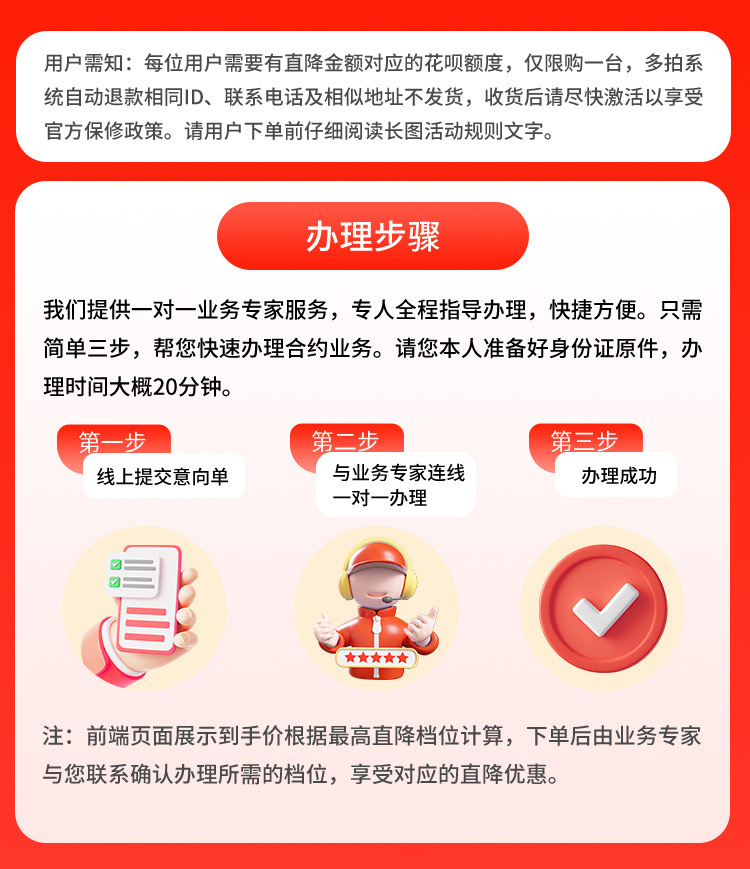 用户需知：每位用户需要有直降金额对应的花呗额度，仅限购一台，多拍系统自动退款相同ID、联系电话及相似地址不发货，收货后请尽快激活以享受官方保修政策。请用户下单前仔细阅读长图活动规则文字。

办理步骤

我们提供一对一业务专家服务，专人全程指导办理，快捷方便。只需简单三步，帮您快速办理合约业务。请您本人准备好身份证原件，办理时间大概20分钟。

第一步
线上提交意向单

第二步
与业务专家连线
一对一办理

第三步
办理成功

注：前端页面展示到手价根据最高直降档位计算，下单后由业务专家与您联系确认办理所需的档位，享受对应的直降优惠。